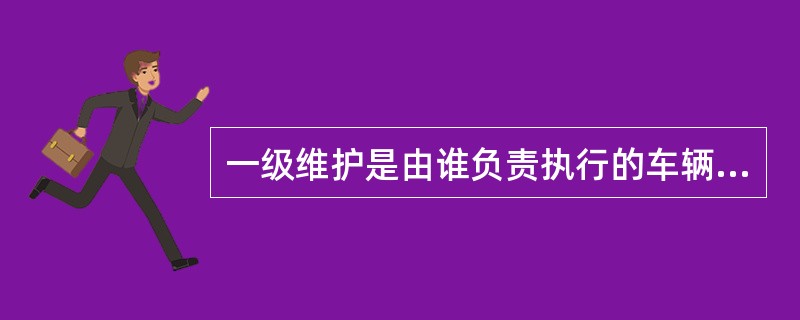 一级维护是由谁负责执行的车辆...